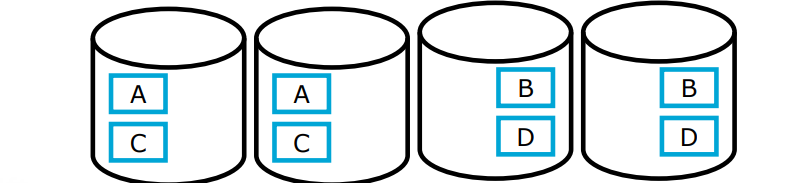 A
C
A
C
B
D
B
D